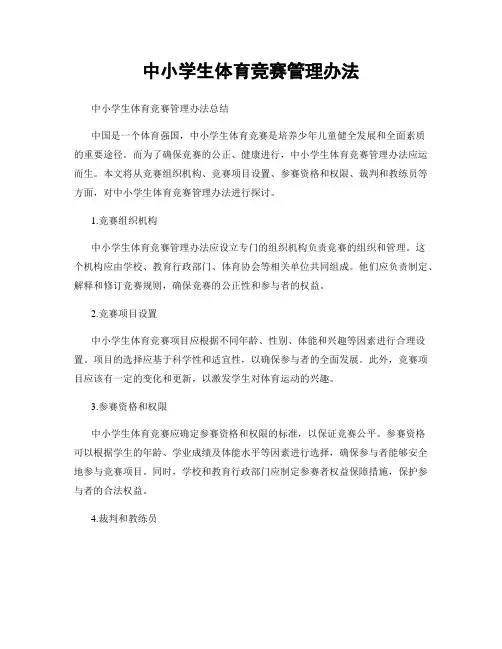 中小学生体育竞赛管理办法

中小学生体育竞赛管理办法总结

中国是一个体育强国，中小学生体育竞赛是培养少年儿童健全发展和全面素质的重要途径。而为了确保竞赛的公正、健康进行，中小学生体育竞赛管理办法应运而生。本文将从竞赛组织机构、竞赛项目设置、参赛资格和权限、裁判和教练员等方面，对中小学生体育竞赛管理办法进行探讨。

1.竞赛组织机构

中小学生体育竞赛管理办法应设立专门的组织机构负责竞赛的组织和管理。这个机构应由学校、教育行政部门、体育协会等相关单位共同组成。他们应负责制定、解释和修订竞赛规则，确保竞赛的公正性和参与者的权益。

2.竞赛项目设置

中小学生体育竞赛项目应根据不同年龄、性别、体能和兴趣等因素进行合理设置。项目的选择应基于科学性和适宜性，以确保参与者的全面发展。此外，竞赛项目应该有一定的变化和更新，以激发学生对体育运动的兴趣。

3.参赛资格和权限

中小学生体育竞赛应确定参赛资格和权限的标准，以保证竞赛公平。参赛资格可以根据学生的年龄、学业成绩及体能水平等因素进行选择，确保参与者能够安全地参与竞赛项目。同时，学校和教育行政部门应制定参赛者权益保障措施，保护参与者的合法权益。

4.裁判和教练员